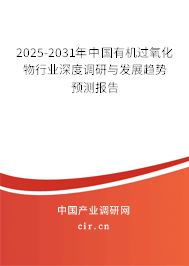 2025-2031年中国有机过氧化物行业深度调研与发展趋势预测报告

中国产业调研网

cir.cn